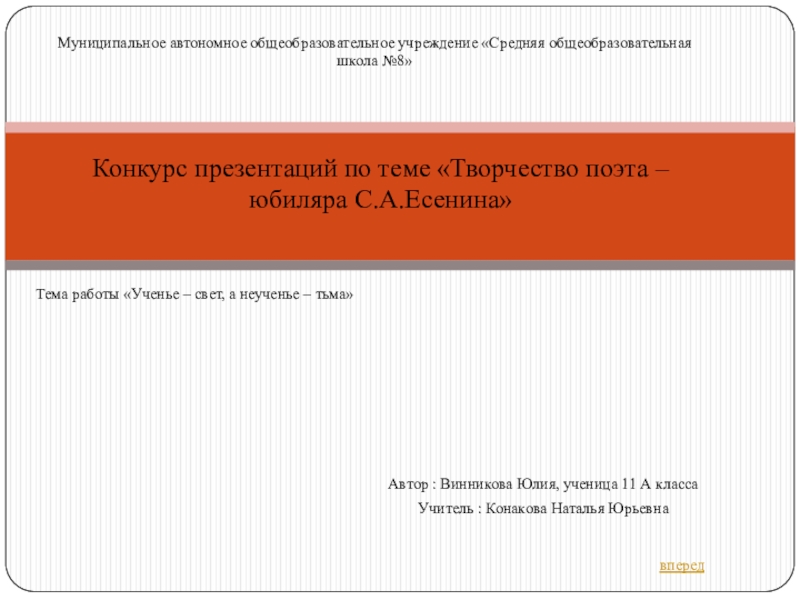 Муниципальное автономное общеобразовательное учреждение «Средняя общеобразовательная школа №8»

Конкурс презентаций по теме «Творчество поэта – юбиляра С.А.Есенина»

Тема работы «Ученье – свет, а неученье – тьма»

Автор : Винникова Юлия, ученица 11 А класса

Учитель : Конакова Наталья Юрьевна

вперед